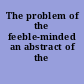 The problem of the feeble-minded an abstract of the